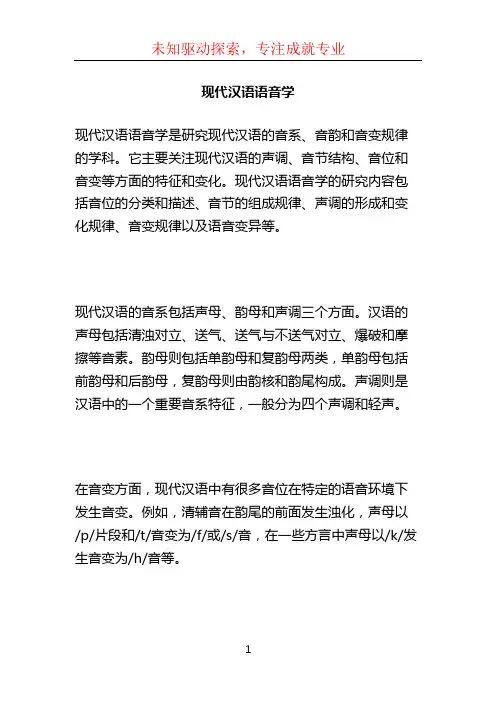 未知驱动探索，专注成就专业

现代汉语语音学

现代汉语语音学是研究现代汉语的音系、音韵和音变规律的学科。它主要关注现代汉语的声调、音节结构、音位和音变等方面的特征和变化。现代汉语语音学的研究内容包括音位的分类和描述、音节的组成规律、声调的形成和变化规律、音变规律以及语音变异等。

现代汉语的音系包括声母、韵母和声调三个方面。汉语的声母包括清浊对立、送气、送气与不送气对立、爆破和摩擦等音素。韵母则包括单韵母和复韵母两类，单韵母包括前韵母和后韵母，复韵母则由韵核和韵尾构成。声调则是汉语中的一个重要音系特征，一般分为四个声调和轻声。

在音变方面，现代汉语中有很多音位在特定的语音环境下发生音变。例如，清辅音在韵尾的前面发生浊化，声母以/p/片段和/t/音变为/f/或/s/音，在一些方言中声母以/k/发生音变为/h/音等。

1